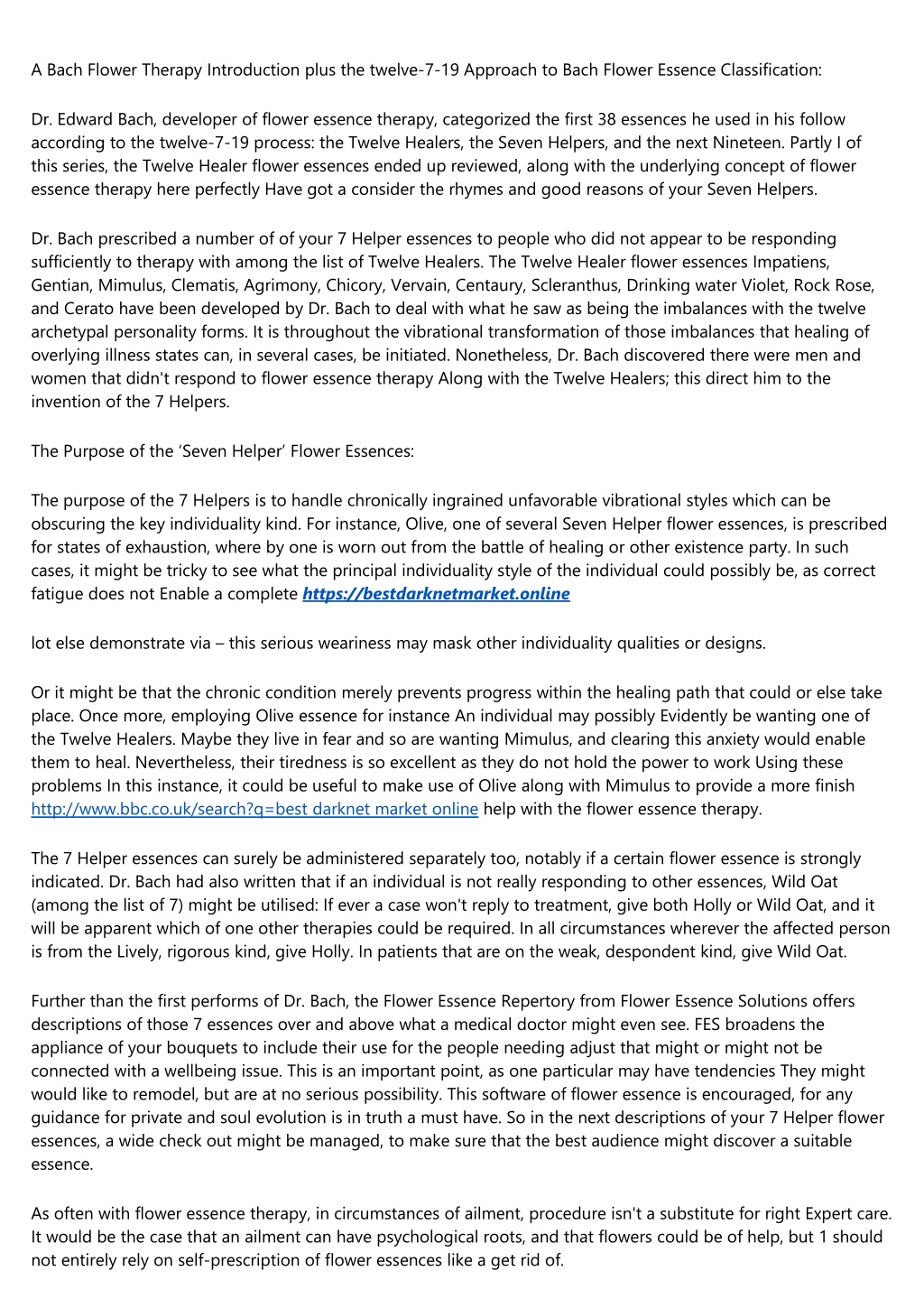 A Bach Flower Therapy Introduction plus the twelve-7-19 Approach to Bach Flower Essence Classification:

Dr. Edward Bach, developer of flower essence therapy, categorized the first 38 essences he used in his follow according to the twelve-7-19 process: the Twelve Healers, the Seven Helpers, and the next Nineteen. Partly I of this series, the Twelve Healer flower essences ended up reviewed, along with the underlying concept of flower essence therapy here perfectly Have got a consider the rhymes and good reasons of your Seven Helpers.

Dr. Bach prescribed a number of of your 7 Helper essences to people who did not appear to be responding sufficiently to therapy with among the list of Twelve Healers. The Twelve Healer flower essences Impatiens, Gentian, Mimulus, Clematis, Agrimony, Chicory, Vervain, Centaury, Scleranthus, Drinking water Violet, Rock Rose, and Cerato have been developed by Dr. Bach to deal with what he saw as being the imbalances with the twelve archetypal personality forms. It is throughout the vibrational transformation of those imbalances that healing of overlying illness states can, in several cases, be initiated. Nonetheless, Dr. Bach discovered there were men and women that didn't respond to flower essence therapy Along with the Twelve Healers; this direct him to the invention of the 7 Helpers.

The Purpose of the ‘Seven Helper’ Flower Essences:

The purpose of the 7 Helpers is to handle chronically ingrained unfavorable vibrational styles which can be obscuring the key individuality kind. For instance, Olive, one of several Seven Helper flower essences, is prescribed for states of exhaustion, where by one is worn out from the battle of healing or other existence party. In such cases, it might be tricky to see what the principal individuality style of the individual could possibly be, as correct fatigue does not Enable a complete https://bestdarknetmarket.online

lot else demonstrate via – this serious weariness may mask other individuality qualities or designs.

Or it might be that the chronic condition merely prevents progress within the healing path that could or else take place. Once more, employing Olive essence for instance An individual may possibly Evidently be wanting one of the Twelve Healers. Maybe they live in fear and so are wanting Mimulus, and clearing this anxiety would enable them to heal. Nevertheless, their tiredness is so excellent as they do not hold the power to work Using these problems In this instance, it could be useful to make use of Olive along with Mimulus to provide a more finish http://www.bbc.co.uk/search?q=best darknet market online help with the flower essence therapy.

The 7 Helper essences can surely be administered separately too, notably if a certain flower essence is strongly indicated. Dr. Bach had also written that if an individual is not really responding to other essences, Wild Oat (among the list of 7) might be utilised: If ever a case won't reply to treatment, give both Holly or Wild Oat, and it will be apparent which of one other therapies could be required. In all circumstances wherever the affected person is from the Lively, rigorous kind, give Holly. In patients that are on the weak, despondent kind, give Wild Oat.

Further than the first performs of Dr. Bach, the Flower Essence Repertory from Flower Essence Solutions offers descriptions of those 7 essences over and above what a medical doctor might even see. FES broadens the appliance of your bouquets to include their use for the people needing adjust that might or might not be connected with a wellbeing issue. This is an important point, as one particular may have tendencies They might would like to remodel, but are at no serious possibility. This software of flower essence is encouraged, for any guidance for private and soul evolution is in truth a must have. So in the next descriptions of your 7 Helper flower essences, a wide check out might be managed, to make sure that the best audience might discover a suitable essence.

As often with flower essence therapy, in circumstances of ailment, procedure isn't a substitute for right Expert care. It would be the case that an ailment can have psychological roots, and that flowers could be of help, but 1 should not entirely rely on self-prescription of flower essences like a get rid of.